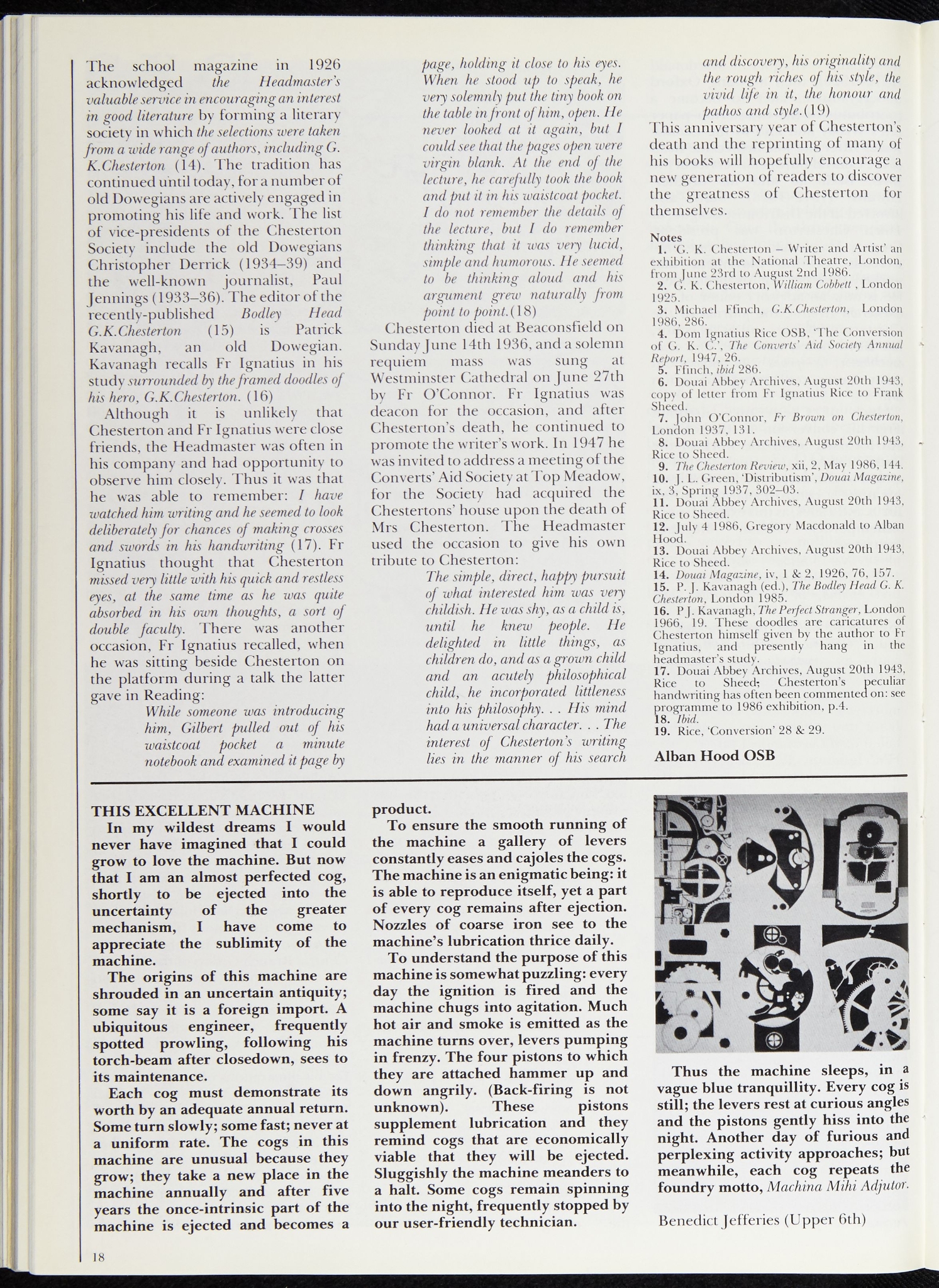 The school magazine in 1926 acknowledged the Headmaster's valuable service in encouraging an interest in good literature by forming a literary society in which the selections were taken from a wide range of authors, including G. K.Chesterton (14). The tradition has continued until today, for a number of old Dowegians are actively engaged in promoting his life and work. The list of vice-presidents of the Chesterton Society include the old Dowegians Christopher Derrick (1934–39) and the well-known journalist, Paul Jennings (1933–36). The editor of the recently-published Bodley Head G.K.Chesterton (15) is Patrick Kavanagh, an old Dowegian. Kavanagh recalls Fr Ignatius in his study surrounded by the framed doodles of his hero, G.K.Chesterton. (16)

Although it is unlikely that Chesterton and Fr Ignatius were close friends, the Headmaster was often in his company and had opportunity to observe him closely. Thus it was that he was able to remember: I have watched him writing and he seemed to look deliberately for chances of making crosses and swords in his handwriting (17). Fr Ignatius thought that Chesterton missed very little with his quick and restless eyes, at the same time as he was quite absorbed in his own thoughts, a sort of double faculty. There was another occasion, Fr Ignatius recalled, when he was sitting beside Chesterton on the platform during a talk the latter gave in Reading:

While someone was introducing him, Gilbert pulled out of his waistcoat pocket a minute notebook and examined it page by page, holding it close to his eyes. When he stood up to speak, he very solemnly put the tiny book on the table in front of him, open. He never looked at it again, but I could see that the pages open were virgin blank. At the end of the lecture, he carefully took the book and put it in his waistcoat pocket. I do not remember the details of the lecture, but I do remember thinking that it was very lucid, simple and humorous. He seemed to be thinking aloud and his argument grew naturally from point to point.(18)

Chesterton died at Beaconsfield on Sunday June 14th 1936, and a solemn requiem mass was sung at Westminster Cathedral on June 27th by Fr O'Connor. Fr Ignatius was deacon for the occasion, and after Chesterton's death, he continued to promote the writer's work. In 1947 he was invited to address a meeting of the Converts' Aid Society at Top Meadow, for the Society had acquired the Chestertons' house upon the death of Mrs Chesterton. The Headmaster used the occasion to give his own tribute to Chesterton:

The simple, direct, happy pursuit of what interested him was very childish. He was shy, as a child is, until he knew people. He delighted in little things, as children do, and as a grown child and an acutely philosophical child, he incorporated littleness into his philosophy. . . His mind had a universal character. . . The interest of Chesterton's writing lies in the manner of his search and discovery, his originality and the rough riches of his style, the vivid life in it, the honour and pathos and style.(19)

This anniversary year of Chesterton's death and the reprinting of many of his books will hopefully encourage a new generation of readers to discover the greatness of Chesterton for themselves.

Notes
1. 'G. K. Chesterton – Writer and Artist' an exhibition at the National Theatre, London, from June 23rd to August 2nd 1986.
2. G. K. Chesterton, William Cobbett , London 1925.
3. Michael Ffinch, G.K.Chesterton, London 1986, 286.
4. Dom Ignatius Rice OSB, 'The Conversion of G. K. C.', The Converts' Aid Society Annual Report, 1947, 26.
5. Ffinch, ibid 286.
6. Douai Abbey Archives, August 20th 1943, copy of letter from Fr Ignatius Rice to Frank Sheed.
7. John O'Connor, Fr Brown on Chesterton, London 1937, 131.
8. Douai Abbey Archives, August 20th 1943, Rice to Sheed.
9. The Chesterton Review, xii, 2, May 1986, 144.
10. J. L. Green, 'Distributism', Douai Magazine, ix, 3, Spring 1937, 302–03.
11. Douai Abbey Archives, August 20th 1943, Rice to Sheed.
12. July 4 1986, Gregory Macdonald to Alban Hood.
13. Douai Abbey Archives, August 20th 1943, Rice to Sheed.
14. Douai Magazine, iv, 1 & 2, 1926, 76, 157.
15. P. J. Kavanagh (ed.), The Bodley Head G. K. Chesterton, London 1985.
16. P J. Kavanagh, The Perfect Stranger, London 1966, 19. These doodles are caricatures of Chesterton himself given by the author to Fr Ignatius, and presently hang in the headmaster's study.
17. Douai Abbey Archives, August 20th 1943, Rice to Sheed; Chesterton's peculiar handwriting has often been commented on: see programme to 1986 exhibition, p.4.
18. Ibid.
19. Rice, 'Conversion' 28 & 29.

Alban Hood OSB

THIS EXCELLENT MACHINE
In my wildest dreams I would never have imagined that I could grow to love the machine. But now that I am an almost perfected cog, shortly to be ejected into the uncertainty of the greater mechanism, I have come to appreciate the sublimity of the machine.

The origins of this machine are shrouded in an uncertain antiquity; some say it is a foreign import. A ubiquitous engineer, frequently spotted prowling, following his torch-beam after closedown, sees to its maintenance.

Each cog must demonstrate its worth by an adequate annual return. Some turn slowly; some fast; never at a uniform rate. The cogs in this machine are unusual because they grow; they take a new place in the machine annually and after five years the once-intrinsic part of the machine is ejected and becomes a product.

To ensure the smooth running of the machine a gallery of levers constantly eases and cajoles the cogs. The machine is an enigmatic being: it is able to reproduce itself, yet a part of every cog remains after ejection. Nozzles of coarse iron see to the machine's lubrication thrice daily.

To understand the purpose of this machine is somewhat puzzling: every day the ignition is fired and the machine chugs into agitation. Much hot air and smoke is emitted as the machine turns over, levers pumping in frenzy. The four pistons to which they are attached hammer up and down angrily. (Back-firing is not unknown). These pistons supplement lubrication and they remind cogs that are economically viable that they will be ejected. Sluggishly the machine meanders to a halt. Some cogs remain spinning into the night, frequently stopped by our user-friendly technician.

Thus the machine sleeps, in a vague blue tranquillity. Every cog is still; the levers rest at curious angles and the pistons gently hiss into the night. Another day of furious and perplexing activity approaches; but meanwhile, each cog repeats the foundry motto, Machina Mihi Adjutor.

Benedict Jefferies (Upper 6th)

18